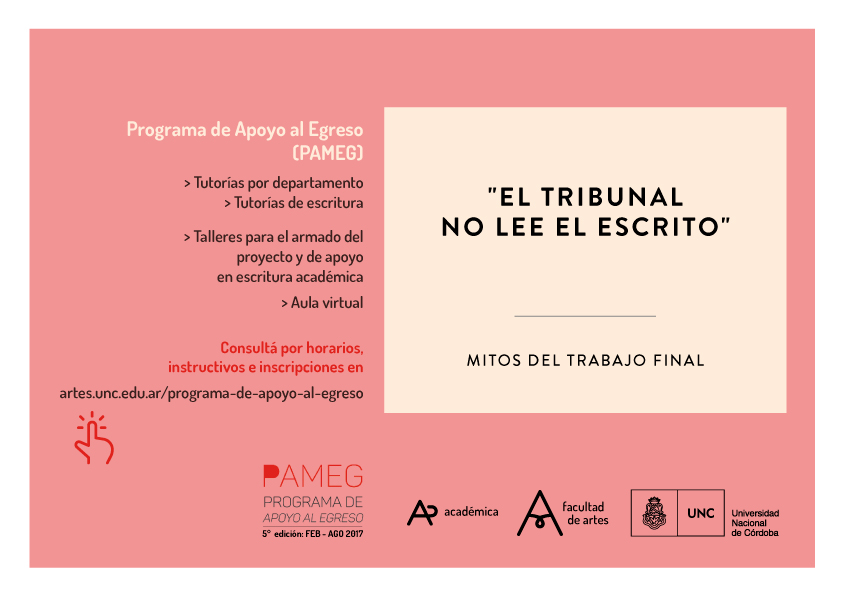 Programa de Apoyo al Egreso (PAMEG)

> Tutorías por departamento
> Tutorías de escritura

> Talleres para el armado del proyecto y de apoyo en escritura académica

> Aula virtual

Consultá por horarios, instructivos e inscripciones en

artes.unc.edu.ar/programa-de-apoyo-al-egreso

"EL TRIBUNAL NO LEE EL ESCRITO"

MITOS DEL TRABAJO FINAL

PAMEG
PROGRAMA DE APOYO AL EGRESO
5° edición: FEB - AGO 2017

académica

facultad de artes

UNC

Universidad Nacional de Córdoba